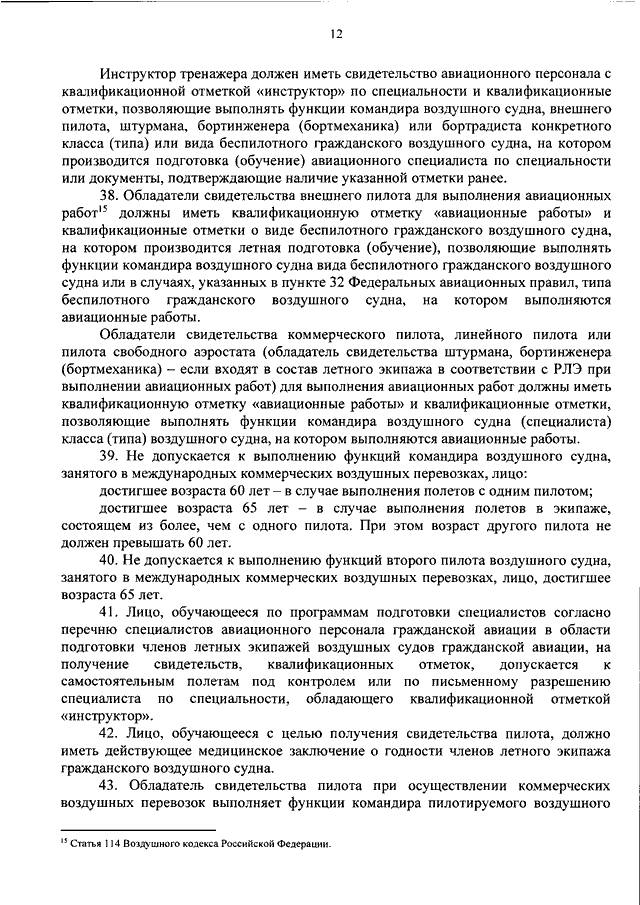 12

Инструктор тренажера должен иметь свидетельство авиационного персонала с квалификационной отметкой «инструктор» по специальности и квалификационные отметки, позволяющие выполнять функции командира воздушного судна, внешнего пилота, штурмана, бортинженера (бортмеханика) или бортрадиста конкретного класса (типа) или вида беспилотного гражданского воздушного судна, на котором производится подготовка (обучение) авиационного специалиста по специальности или документы, подтверждающие наличие указанной отметки ранее.

38. Обладатели свидетельства внешнего пилота для выполнения авиационных работ$^{15}$ должны иметь квалификационную отметку «авиационные работы» и квалификационные отметки о виде беспилотного гражданского воздушного судна, на котором производится летная подготовка (обучение), позволяющие выполнять функции командира воздушного судна вида беспилотного гражданского воздушного судна или в случаях, указанных в пункте 32 Федеральных авиационных правил, типа беспилотного гражданского воздушного судна, на котором выполняются авиационные работы.

Обладатели свидетельства коммерческого пилота, линейного пилота или пилота свободного аэростата (обладатель свидетельства штурмана, бортинженера (бортмеханика) – если входят в состав летного экипажа в соответствии с РЛЭ при выполнении авиационных работ) для выполнения авиационных работ должны иметь квалификационную отметку «авиационные работы» и квалификационные отметки, позволяющие выполнять функции командира воздушного судна (специалиста) класса (типа) воздушного судна, на котором выполняются авиационные работы.

39. Не допускается к выполнению функций командира воздушного судна, занятого в международных коммерческих воздушных перевозках, лицо:

достигшее возраста 60 лет – в случае выполнения полетов с одним пилотом;

достигшее возраста 65 лет – в случае выполнения полетов в экипаже, состоящем из более, чем с одного пилота. При этом возраст другого пилота не должен превышать 60 лет.

40. Не допускается к выполнению функций второго пилота воздушного судна, занятого в международных коммерческих воздушных перевозках, лицо, достигшее возраста 65 лет.

41. Лицо, обучающееся по программам подготовки специалистов согласно перечню специалистов авиационного персонала гражданской авиации в области подготовки членов летных экипажей воздушных судов гражданской авиации, на получение свидетельств, квалификационных отметок, допускается к самостоятельным полетам под контролем или по письменному разрешению специалиста по специальности, обладающего квалификационной отметкой «инструктор».

42. Лицо, обучающееся с целью получения свидетельства пилота, должно иметь действующее медицинское заключение о годности членов летного экипажа гражданского воздушного судна.

43. Обладатель свидетельства пилота при осуществлении коммерческих воздушных перевозок выполняет функции командира пилотируемого воздушного

$^{15}$ Статья 114 Воздушного кодекса Российской Федерации.